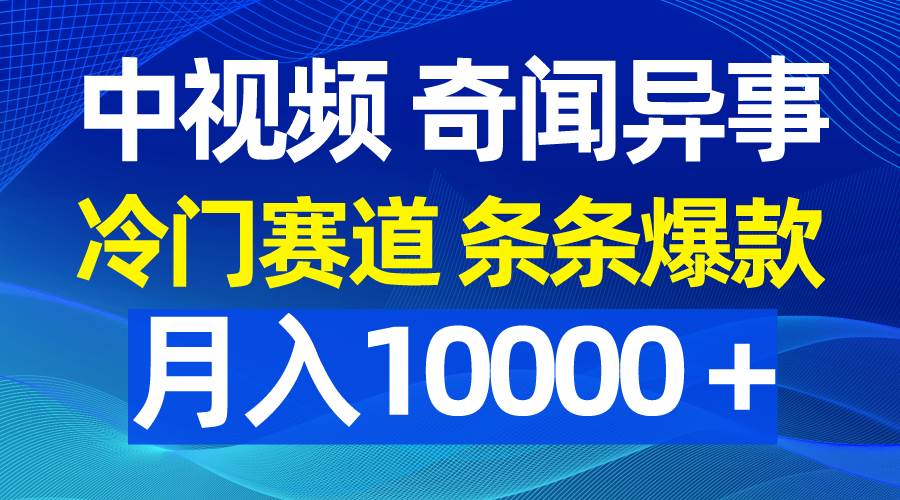 中视频 奇闻异事

冷门赛道 条条爆款

月入10000＋